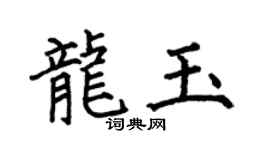 龍玉
词典网